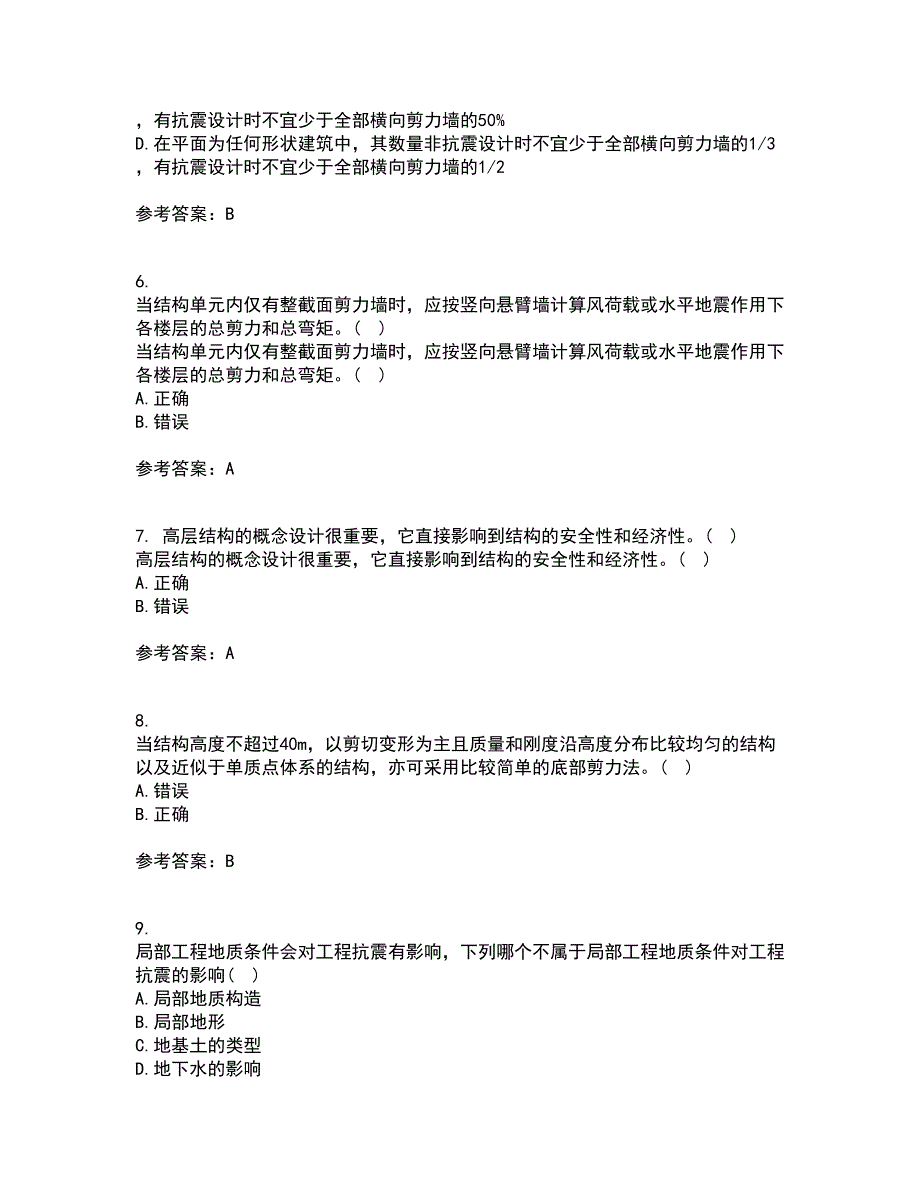 ，有抗震设计时不宜少于全部横向剪力墙的50%
D.在平面为任何形状建筑中，其数量非抗震设计时不宜少于全部横向剪力墙的1/3，有抗震设计时不宜少于全部横向剪力墙的1/2

参考答案：B

6.
当结构单元内仅有整截面剪力墙时，应按竖向悬臂墙计算风荷载或水平地震作用下各楼层的总剪力和总弯矩。（ ）
当结构单元内仅有整截面剪力墙时，应按竖向悬臂墙计算风荷载或水平地震作用下各楼层的总剪力和总弯矩。（ ）
A.正确
B.错误

参考答案：A

7. 高层结构的概念设计很重要，它直接影响到结构的安全性和经济性。（ ）
高层结构的概念设计很重要，它直接影响到结构的安全性和经济性。（ ）
A.正确
B.错误

参考答案：A

8.
当结构高度不超过40m，以剪切变形为主且质量和刚度沿高度分布比较均匀的结构以及近似于单质点体系的结构，亦可采用比较简单的底部剪力法。（ ）
A.错误
B.正确

参考答案：B

9.
局部工程地质条件会对工程抗震有影响，下列哪个不属于局部工程地质条件对工程抗震的影响（ ）
A.局部地质构造
B.局部地形
C.地基土的类型
D.地下水的影响